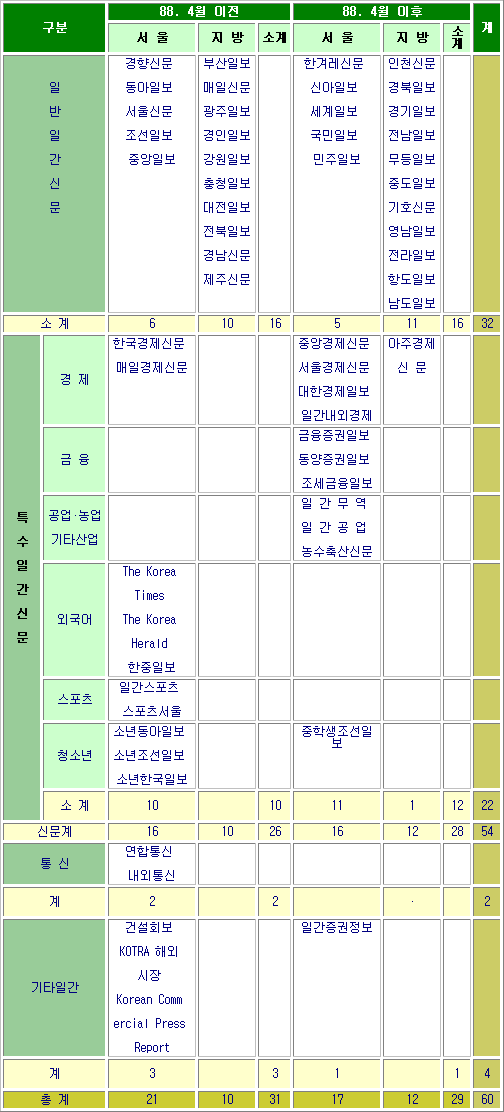 | 구분 | | 88. 4월 이전 | | | 88. 4월 이후 | | | 계 |
|---|---|---|---|---|---|---|---|---|
| | | 서 울 | 지 방 | 소계 | 서 울 | 지 방 | 소계 | |
| 일반일간신문 | | 경향신문 동아일보 서울신문 조선일보 중앙일보 | 부산일보 매일신문 광주일보 경인일보 강원일보 충청일보 대전일보 전북일보 경남신문 제주신문 | | 한겨레신문 신아일보 세계일보 국민일보 민주일보 | 인천신문 경북일보 경기일보 전남일보 무등일보 중도일보 기호신문 영남일보 전라일보 항도일보 남도일보 | | |
| 소 계 | | 6 | 10 | 16 | 5 | 11 | 16 | 32 |
| 특수일간신문 | 경 제 | 한국경제신문 매일경제신문 | | | 중앙경제신문 서울경제신문 대한경제일보 일간내외경제 | 아주경제 신 문 | | |
| | 금 융 | | | | 금융증권일보 동양증권일보 조세금융일보 | | | |
| | 공업·농업 기타산업 | | | | 일 간 무 역 일 간 공 업 농수축산신문 | | | |
| | 외국어 | The Korea Times The Korea Herald 한중일보 | | | | | | |
| | 스포츠 | 일간스포츠 스포츠서울 | | | | | | |
| | 청소년 | 소년동아일보 소년조선일보 소년한국일보 | | | 중학생조선일보 | | | |
| | 소 계 | 10 | | 10 | 11 | 1 | 12 | 22 |
| 신문계 | | 16 | 10 | 26 | 16 | 12 | 28 | 54 |
| 통 신 | | 연합통신 내외통신 | | | | | | |
| 계 | | 2 | | 2 | | · | | 2 |
| 기타일간 | | 건설회보 KOTRA 해외시장 Korean Commercial Press Report | | | 일간증권정보 | | | |
| 계 | | 3 | | 3 | 1 | | 1 | 4 |
| 총 계 | | 21 | 10 | 31 | 17 | 12 | 29 | 60 |